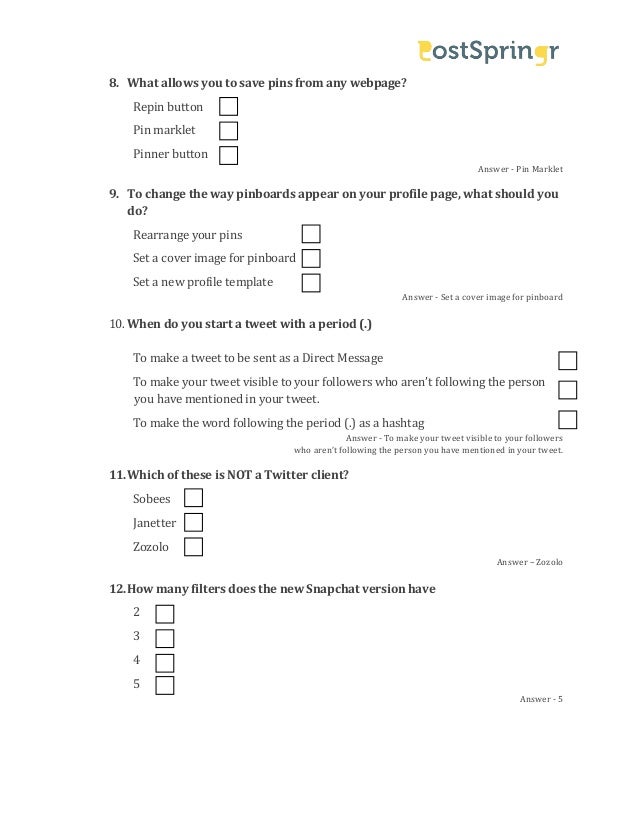 PostSpringr

8. What allows you to save pins from any webpage?

Repin button

Pin marklet

Pinner button

Answer - Pin Marklet

9. To change the way pinboards appear on your profile page, what should you do?

Rearrange your pins

Set a cover image for pinboard

Set a new profile template

Answer - Set a cover image for pinboard

10. When do you start a tweet with a period (.)

To make a tweet to be sent as a Direct Message

To make your tweet visible to your followers who aren't following the person you have mentioned in your tweet.

To make the word following the period (.) as a hashtag

Answer - To make your tweet visible to your followers who aren't following the person you have mentioned in your tweet.

11. Which of these is NOT a Twitter client?

Sobees

Janetter

Zozolo

Answer – Zozolo

12. How many filters does the new Snapchat version have

2

3

4

5

Answer - 5